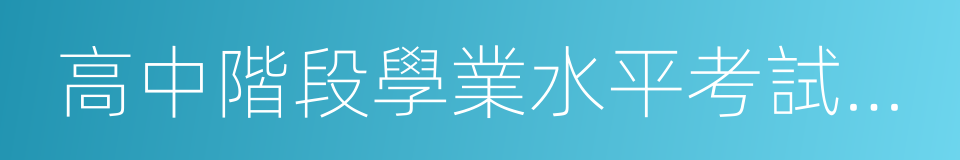 高中階段學業水平考試...